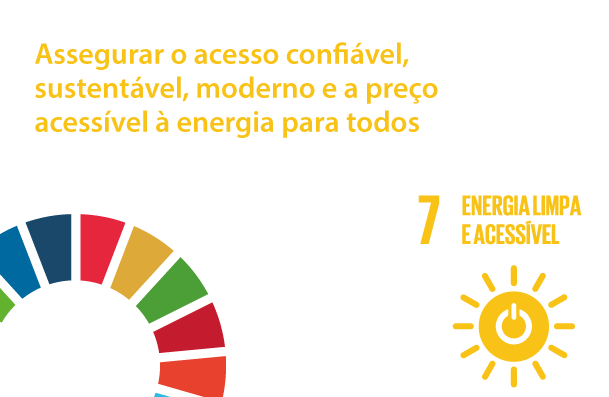 Assegurar o acesso confiável, sustentável, moderno e a preço acessível à energia para todos

7 ENERGIA LIMPA E ACESSÍVEL